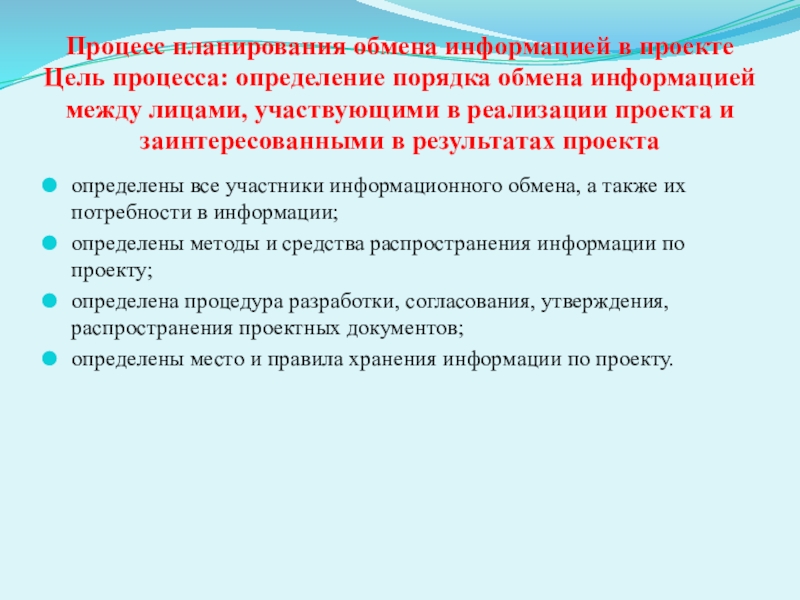 Процесс планирования обмена информацией в проекте
Цель процесса: определение порядка обмена информацией между лицами, участвующими в реализации проекта и заинтересованными в результатах проекта

• определены все участники информационного обмена, а также их потребности в информации;
• определены методы и средства распространения информации по проекту;
• определена процедура разработки, согласования, утверждения, распространения проектных документов;
• определены место и правила хранения информации по проекту.